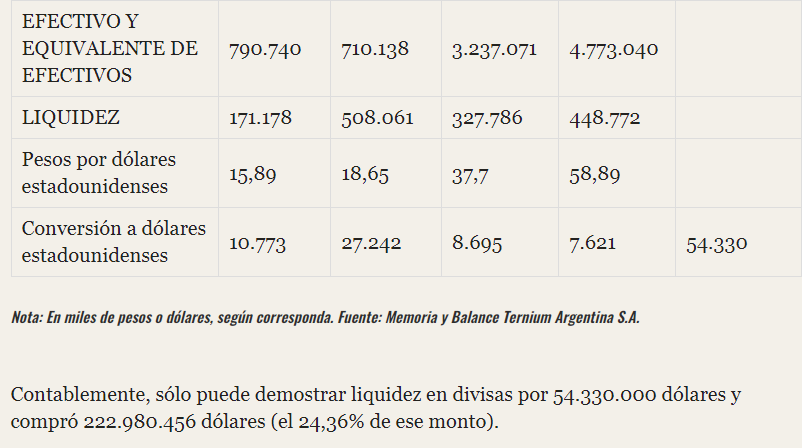 | EFECTIVO Y EQUIVALENTE DE EFECTIVOS | 790.740 | 710.138 | 3.237.071 | 4.773.040 | |
|---|---|---|---|---|---|
| LIQUIDEZ | 171.178 | 508.061 | 327.786 | 448.772 | |
| Pesos por dólares estadounidenses | 15,89 | 18,65 | 37,7 | 58,89 | |
| Conversión a dólares estadounidenses | 10.773 | 27.242 | 8.695 | 7.621 | 54.330 |

Nota: En miles de pesos o dólares, según corresponda. Fuente: Memoria y Balance Ternium Argentina S.A.

Contablemente, sólo puede demostrar liquidez en divisas por 54.330.000 dólares y compró 222.980.456 dólares (el 24,36% de ese monto).